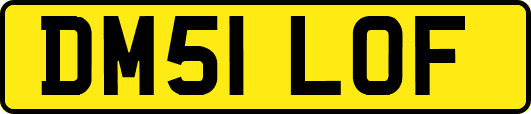 DM51 LOF